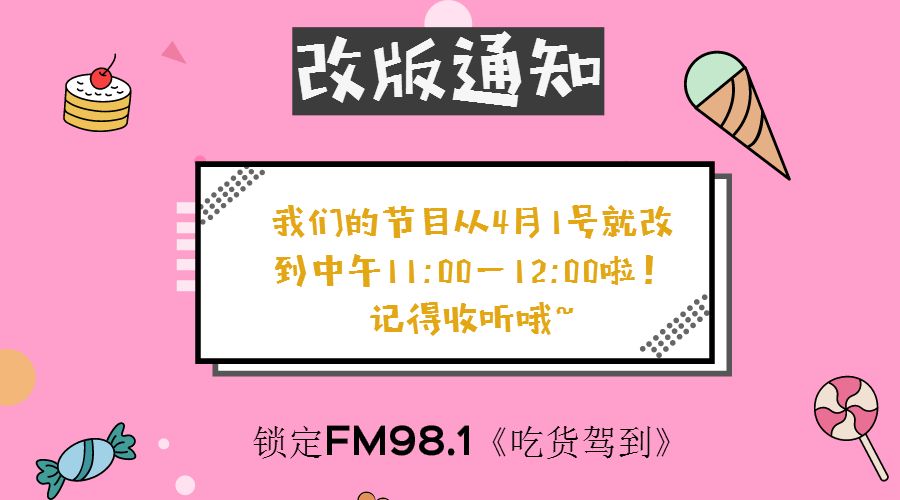 改版通知

我们的节目从4月1号就改到中午11:00—12:00啦！记得收听哦~

锁定FM98.1《吃货驾到》